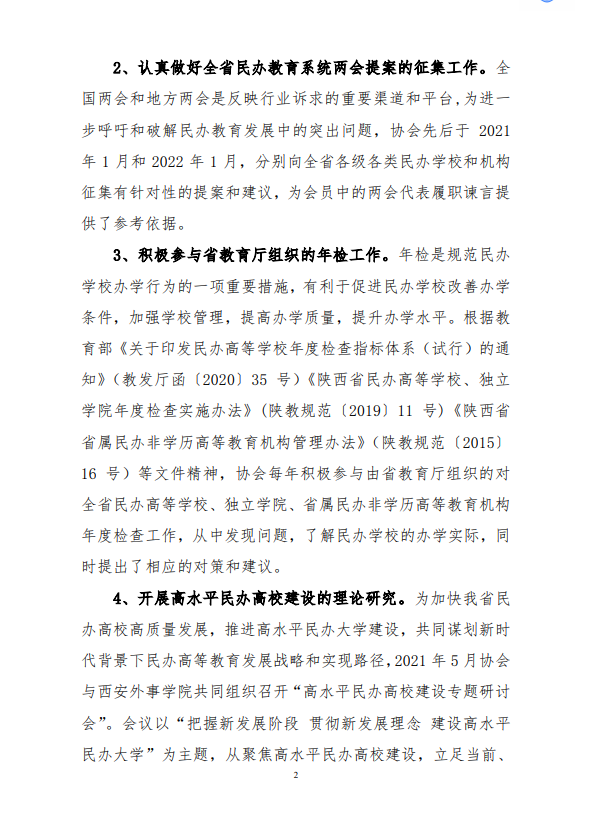 2、认真做好全省民办教育系统两会提案的征集工作。全国两会和地方两会是反映行业诉求的重要渠道和平台，为进一步呼吁和破解民办教育发展中的突出问题，协会先后于 2021 年 1 月和 2022 年 1 月，分别向全省各级各类民办学校和机构征集有针对性的提案和建议，为会员中的两会代表履职谏言提供了参考依据。

3、积极参与省教育厅组织的年检工作。年检是规范民办学校办学行为的一项重要措施，有利于促进民办学校改善办学条件，加强学校管理，提高办学质量，提升办学水平。根据教育部《关于印发民办高等学校年度检查指标体系（试行）的通知》（教发厅函〔2020〕35 号）《陕西省民办高等学校、独立学院年度检查实施办法》（陕教规范〔2019〕11 号）《陕西省省属民办非学历高等教育机构管理办法》（陕教规范〔2015〕16 号）等文件精神，协会每年积极参与由省教育厅组织的对全省民办高等学校、独立学院、省属民办非学历高等教育机构年度检查工作，从中发现问题，了解民办学校的办学实际，同时提出了相应的对策和建议。

4、开展高水平民办高校建设的理论研究。为加快我省民办高校高质量发展，推进高水平民办大学建设，共同谋划新时代背景下民办高等教育发展战略和实现路径，2021 年 5 月协会与西安外事学院共同组织召开“高水平民办高校建设专题研讨会”。会议以“把握新发展阶段 贯彻新发展理念 建设高水平民办大学”为主题，从聚焦高水平民办高校建设，立足当前、

2